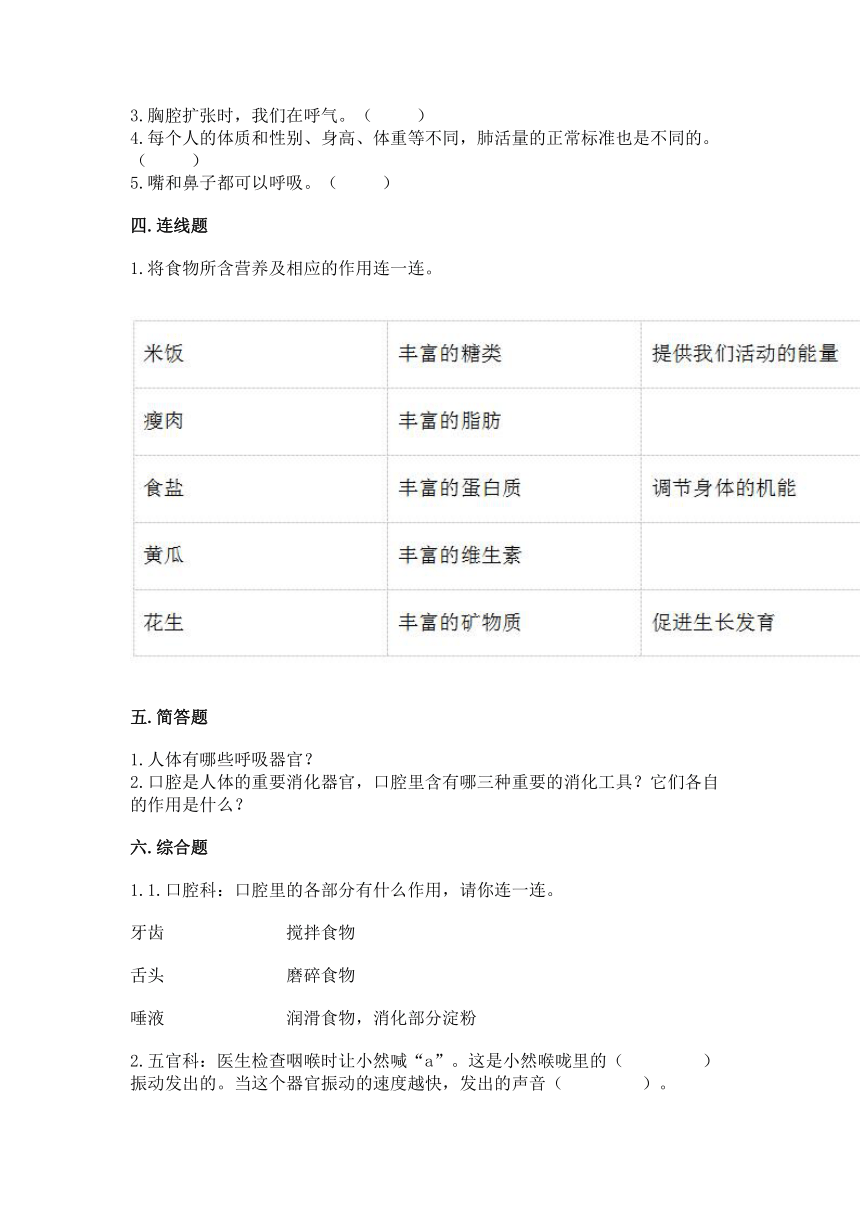 3.胸腔扩张时，我们在呼气。（　　）
4.每个人的体质和性别、身高、体重等不同，肺活量的正常标准也是不同的。（　　）
5.嘴和鼻子都可以呼吸。（　　）

四.连线题

1.将食物所含营养及相应的作用连一连。

| 米饭 | 丰富的糖类 | 提供我们活动的能量 |
|---|---|---|
| 瘦肉 | 丰富的脂肪 | |
| 食盐 | 丰富的蛋白质 | 调节身体的机能 |
| 黄瓜 | 丰富的维生素 | |
| 花生 | 丰富的矿物质 | 促进生长发育 |

五.简答题

1.人体有哪些呼吸器官？
2.口腔是人体的重要消化器官，口腔里含有哪三种重要的消化工具？它们各自的作用是什么？

六.综合题

1.1.口腔科：口腔里的各部分有什么作用，请你连一连。

牙齿　　　　搅拌食物

舌头　　　　磨碎食物

唾液　　　　润滑食物，消化部分淀粉

2.五官科：医生检查咽喉时让小然喊“a”。这是小然喉咙里的（　　　　）振动发出的。当这个器官振动的速度越快，发出的声音（　　　　）。